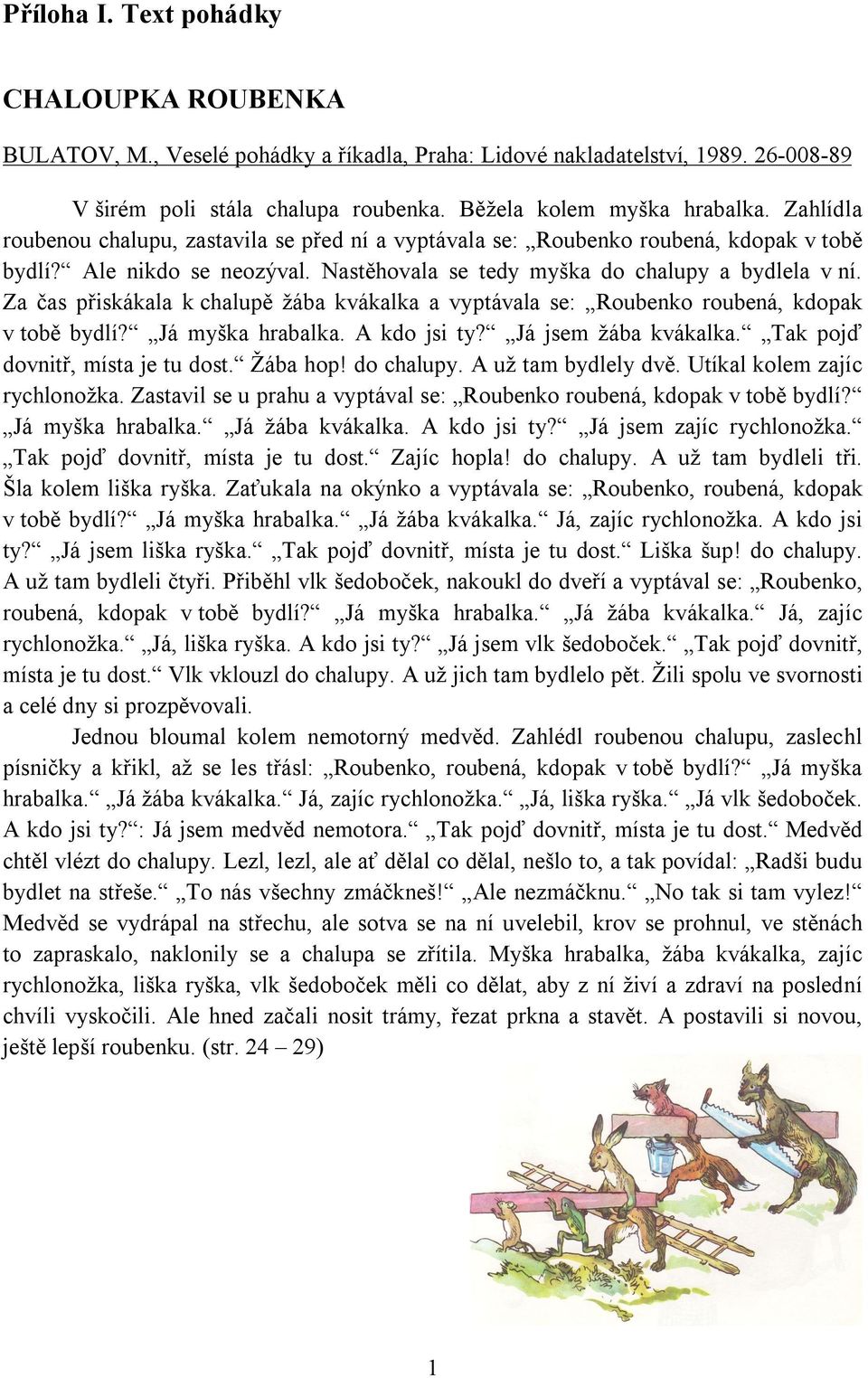 Příloha I. Text pohádky

CHALOUPKA ROUBENKA

BULATOV, M., Veselé pohádky a říkadla, Praha: Lidové nakladatelství, 1989. 26-008-89

V širém poli stála chalupa roubenka. Běžela kolem myška hrabalka. Zahlídla roubenou chalupu, zastavila se před ní a vyptávala se: „Roubenko roubená, kdopak v tobě bydlí?“ Ale nikdo se neozýval. Nastěhovala se tedy myška do chalupy a bydlela v ní. Za čas přiskákala k chalupě žába kvákalka a vyptávala se: „Roubenko roubená, kdopak v tobě bydlí?“ „Já myška hrabalka. A kdo jsi ty?“ „Já jsem žába kvákalka.“ „Tak pojď dovnitř, místa je tu dost.“ Žába hop! do chalupy. A už tam bydlely dvě. Utíkal kolem zajíc rychlonožka. Zastavil se u prahu a vyptával se: „Roubenko roubená, kdopak v tobě bydlí?“ „Já myška hrabalka.“ „Já žába kvákalka. A kdo jsi ty?“ „Já jsem zajíc rychlonožka.“ „Tak pojď dovnitř, místa je tu dost.“ Zajíc hopla! do chalupy. A už tam bydleli tři. Šla kolem liška ryška. Zaťukala na okýnko a vyptávala se: „Roubenko, roubená, kdopak v tobě bydlí?“ „Já myška hrabalka.“ „Já žába kvákalka.“ Já, zajíc rychlonožka. A kdo jsi ty?“ „Já jsem liška ryška.“ „Tak pojď dovnitř, místa je tu dost.“ Liška šup! do chalupy. A už tam bydleli čtyři. Přiběhl vlk šedoboček, nakoukl do dveří a vyptával se: „Roubenko, roubená, kdopak v tobě bydlí?“ „Já myška hrabalka.“ „Já žába kvákalka.“ Já, zajíc rychlonožka.“ „Já, liška ryška. A kdo jsi ty?“ „Já jsem vlk šedoboček.“ „Tak pojď dovnitř, místa je tu dost.“ Vlk vklouzl do chalupy. A už jich tam bydlelo pět. Žili spolu ve svornosti a celé dny si prozpěvovali.

Jednou bloumal kolem nemotorný medvěd. Zahlédl roubenou chalupu, zaslechl písničky a křikl, až se les třásl: „Roubenko, roubená, kdopak v tobě bydlí?“ „Já myška hrabalka.“ „Já žába kvákalka.“ Já, zajíc rychlonožka.“ „Já, liška ryška.“ „Já vlk šedoboček. A kdo jsi ty?“: Já jsem medvěd nemotora.“ „Tak pojď dovnitř, místa je tu dost.“ Medvěd chtěl vlézt do chalupy. Lezl, lezl, ale ať dělal co dělal, nešlo to, a tak povídal: „Radši budu bydlet na střeše.“ „To nás všechny zmáčkneš!“ „Ale nezmáčknu.“ „No tak si tam vylez!“ Medvěd se vydrápal na střechu, ale sotva se na ní uvelebil, krov se prohnul, ve stěnách to zapraskalo, naklonily se a chalupa se zřítila. Myška hrabalka, žába kvákalka, zajíc rychlonožka, liška ryška, vlk šedoboček měli co dělat, aby z ní živí a zdraví na poslední chvíli vyskočili. Ale hned začali nosit trámy, řezat prkna a stavět. A postavili si novou, ještě lepší roubenku. (str. 24 – 29)

1